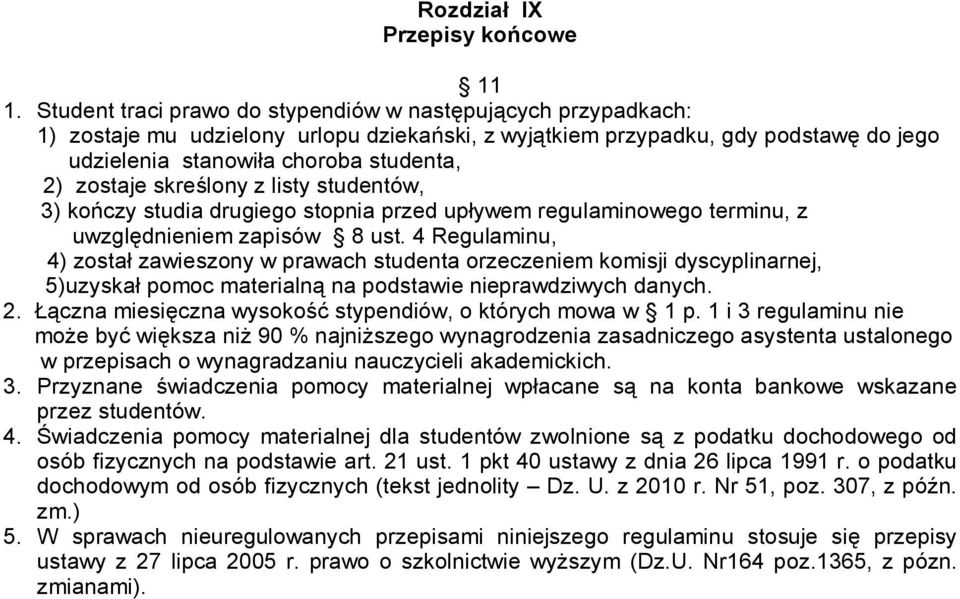 Rozdział IX
Przepisy końcowe

§ 11

1. Student traci prawo do stypendiów w następujących przypadkach:
1) zostaje mu udzielony urlopu dziekański, z wyjątkiem przypadku, gdy podstawę do jego udzielenia stanowiła choroba studenta,
2) zostaje skreślony z listy studentów,
3) kończy studia drugiego stopnia przed upływem regulaminowego terminu, z uwzględnieniem zapisów § 8 ust. 4 Regulaminu,
4) został zawieszony w prawach studenta orzeczeniem komisji dyscyplinarnej,
5)uzyskał pomoc materialną na podstawie nieprawdziwych danych.
2. Łączna miesięczna wysokość stypendiów, o których mowa w § 1 p. 1 i 3 regulaminu nie może być większa niż 90 % najniższego wynagrodzenia zasadniczego asystenta ustalonego w przepisach o wynagradzaniu nauczycieli akademickich.
3. Przyznane świadczenia pomocy materialnej wpłacane są na konta bankowe wskazane przez studentów.
4. Świadczenia pomocy materialnej dla studentów zwolnione są z podatku dochodowego od osób fizycznych na podstawie art. 21 ust. 1 pkt 40 ustawy z dnia 26 lipca 1991 r. o podatku dochodowym od osób fizycznych (tekst jednolity – Dz. U. z 2010 r. Nr 51, poz. 307, z późn. zm.)
5. W sprawach nieuregulowanych przepisami niniejszego regulaminu stosuje się przepisy ustawy z 27 lipca 2005 r. prawo o szkolnictwie wyższym (Dz.U. Nr164 poz.1365, z pózn. zmianami).